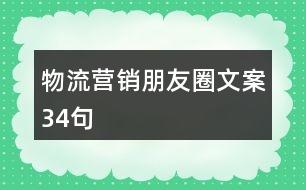 物流营销朋友圈文案34句